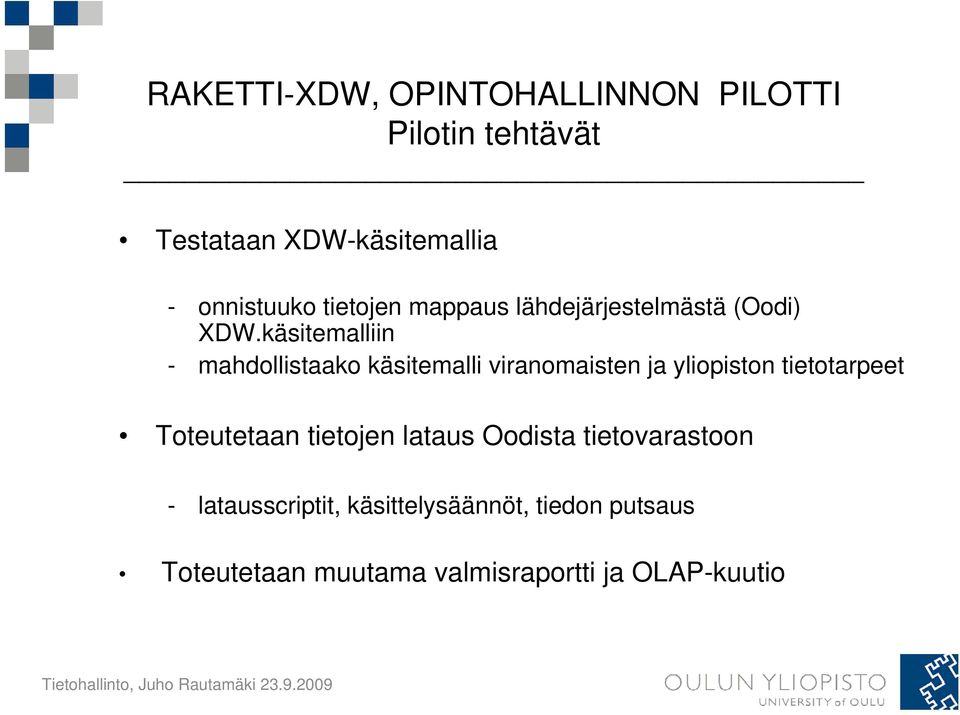 RAKETTI-XDW, OPINTOHALLINNON PILOTTI
Pilotin tehtävät

• Testataan XDW-käsitemallia

- onnistuuko tietojen mappaus lähdejärjestelmästä (Oodi) XDW.käsitemalliin
- mahdollistaako käsitemalli viranomaisten ja yliopiston tietotarpeet

• Toteutetaan tietojen lataus Oodista tietovarastoon

- latausscriptit, käsittelysäännöt, tiedon putsaus

• Toteutetaan muutama valmisraportti ja OLAP-kuutio

Tietohallinto, Juho Rautamäki 23.9.2009

OULUN YLIOPISTO
UNIVERSITY of OULU